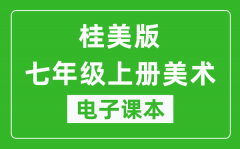 桂美版
七年级上册美术
电子课本